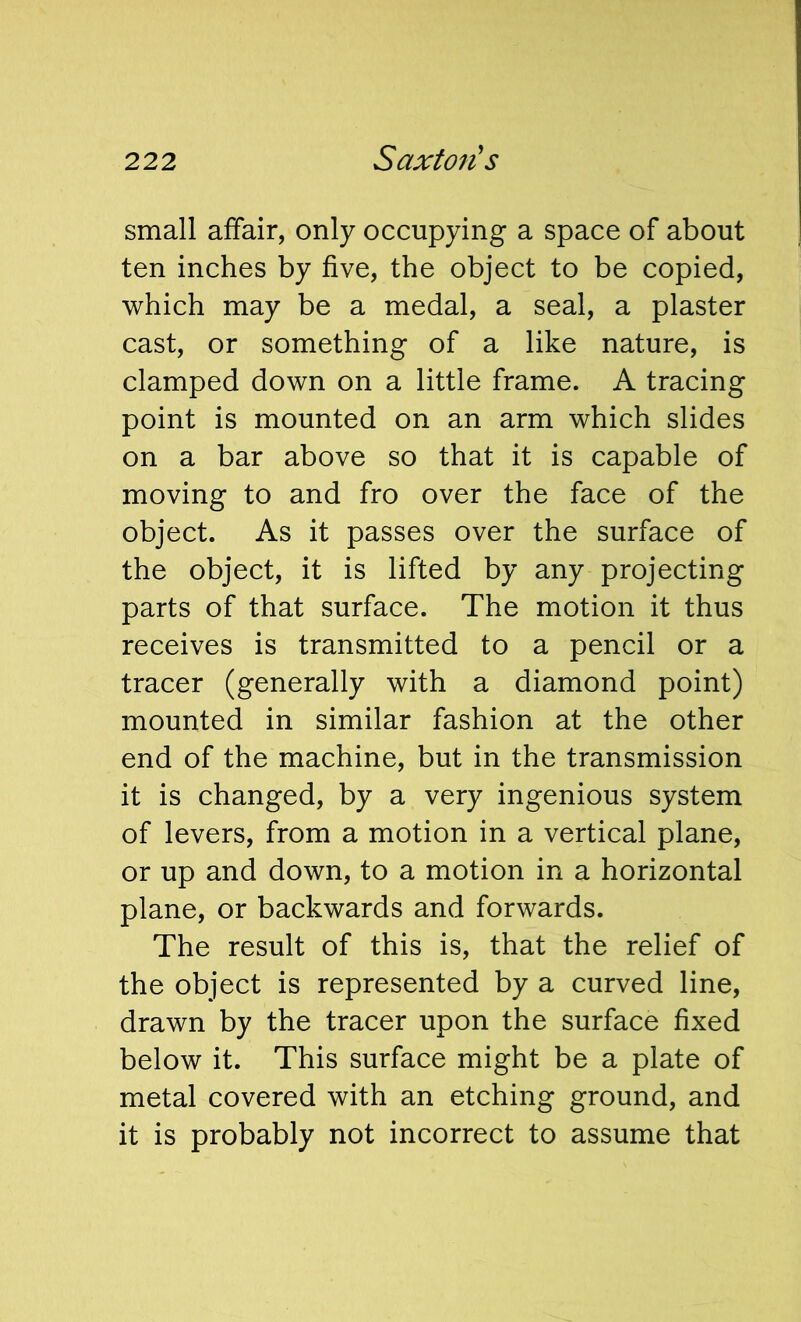 222 Saxton's

small affair, only occupying a space of about ten inches by five, the object to be copied, which may be a medal, a seal, a plaster cast, or something of a like nature, is clamped down on a little frame. A tracing point is mounted on an arm which slides on a bar above so that it is capable of moving to and fro over the face of the object. As it passes over the surface of the object, it is lifted by any projecting parts of that surface. The motion it thus receives is transmitted to a pencil or a tracer (generally with a diamond point) mounted in similar fashion at the other end of the machine, but in the transmission it is changed, by a very ingenious system of levers, from a motion in a vertical plane, or up and down, to a motion in a horizontal plane, or backwards and forwards.

The result of this is, that the relief of the object is represented by a curved line, drawn by the tracer upon the surface fixed below it. This surface might be a plate of metal covered with an etching ground, and it is probably not incorrect to assume that